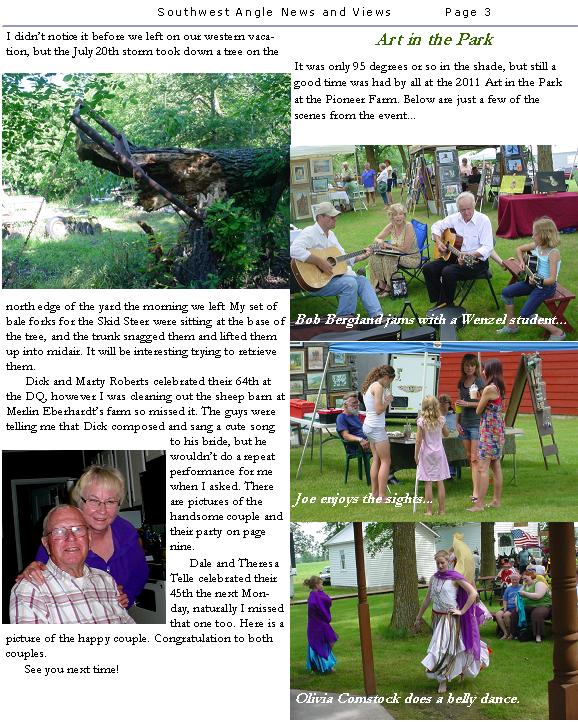 Southwest Angle News and Views Page 3

I didn't notice it before we left on our western vacation, but the July 20th storm took down a tree on the north edge of the yard the morning we left My set of bale forks for the Skid Steer were sitting at the base of the tree, and the trunk snagged them and lifted them up into midair. It will be interesting trying to retrieve them.

Dick and Marty Roberts celebrated their 64th at the DQ, however I was cleaning out the sheep barn at Merlin Eberhardt's farm so missed it. The guys were telling me that Dick composed and sang a cute song to his bride, but he wouldn't do a repeat performance for me when I asked. There are pictures of the handsome couple and their party on page nine.

Dale and Theresa Telle celebrated their 45th the next Monday, naturally I missed that one too. Here is a picture of the happy couple. Congratulation to both couples.

See you next time!

Art in the Park

It was only 95 degrees or so in the shade, but still a good time was had by all at the 2011 Art in the Park at the Pioneer Farm. Below are just a few of the scenes from the event...

Bob Bergland jams with a Wenzel student...

Joe enjoys the sights...

Olivia Comstock does a belly dance.